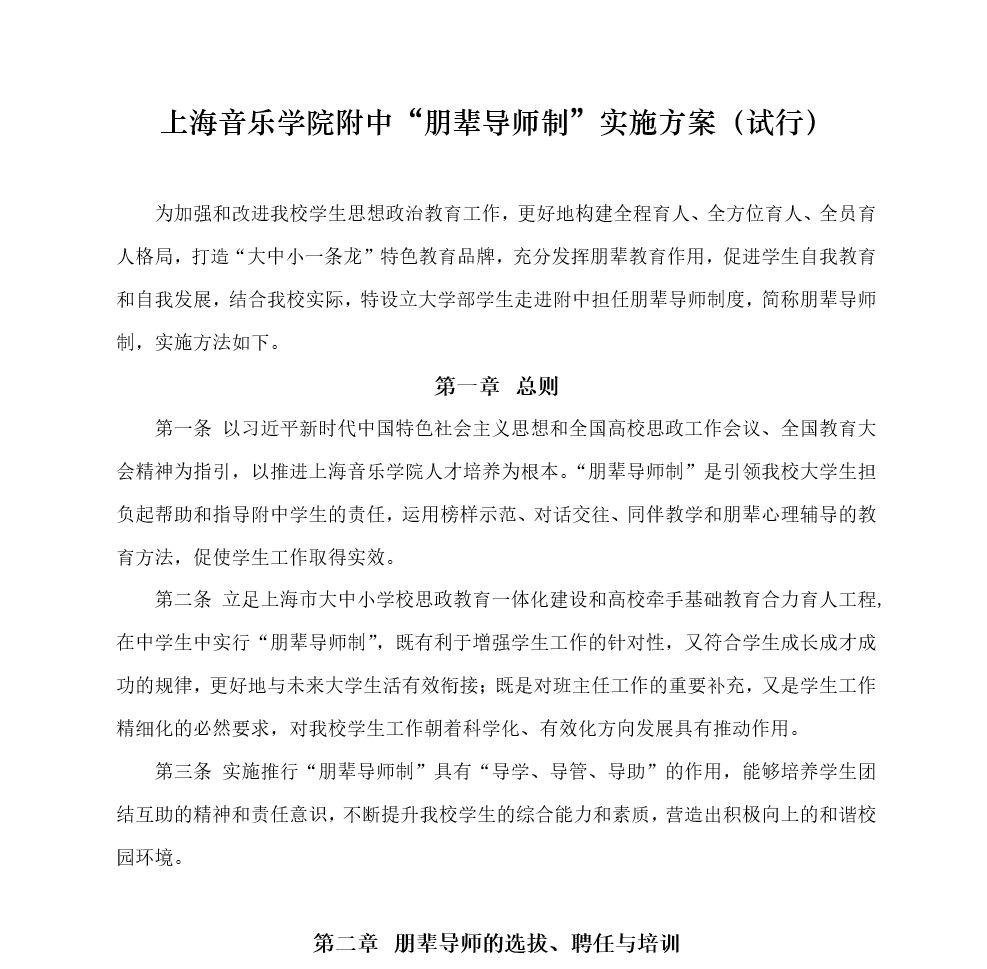 上海音乐学院附中“朋辈导师制”实施方案（试行）

为加强和改进我校学生思想政治教育工作，更好地构建全程育人、全方位育人、全员育人格局，打造“大中小一条龙”特色教育品牌，充分发挥朋辈教育作用，促进学生自我教育和自我发展，结合我校实际，特设立大学部学生走进附中担任朋辈导师制度，简称朋辈导师制，实施方法如下。

第一章 总则

第一条 以习近平新时代中国特色社会主义思想和全国高校思政工作会议、全国教育大会精神为指引，以推进上海音乐学院人才培养为根本。“朋辈导师制”是引领我校大学生担负起帮助和指导附中学生的责任，运用榜样示范、对话交往、同伴教学和朋辈心理辅导的教育方法，促使学生工作取得实效。

第二条 立足上海市大中小学校思政教育一体化建设和高校牵手基础教育合力育人工程，在中学生中实行“朋辈导师制”，既有利于增强学生工作的针对性，又符合学生成长成才成功的规律，更好地与未来大学生活有效衔接；既是对班主任工作的重要补充，又是学生工作精细化的必然要求，对我校学生工作朝着科学化、有效化方向发展具有推动作用。

第三条 实施推行“朋辈导师制”具有“导学、导管、导助”的作用，能够培养学生团结互助的精神和责任意识，不断提升我校学生的综合能力和素质，营造出积极向上的和谐校园环境。

第二章 朋辈导师的选拔、聘任与培训